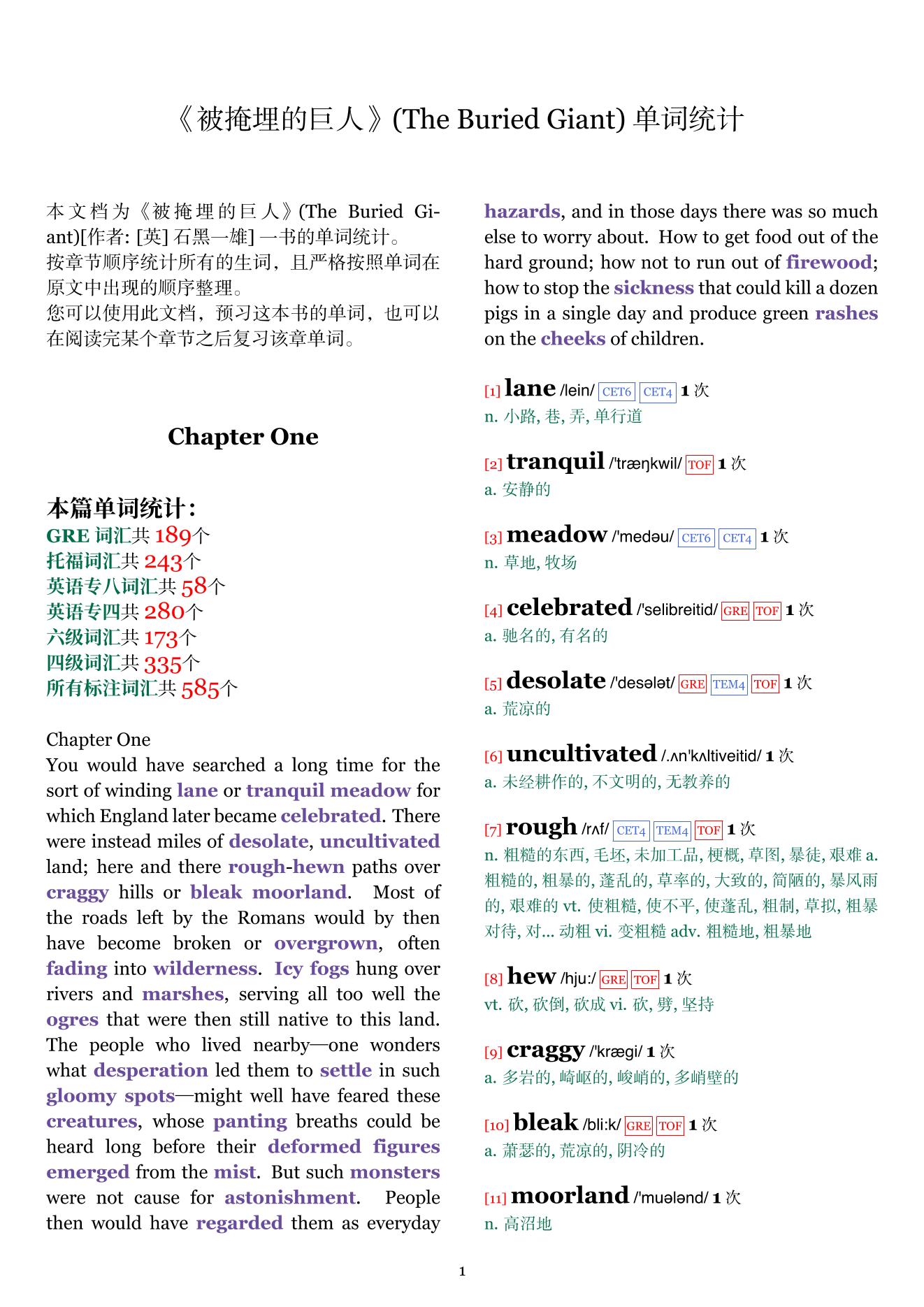 《被掩埋的巨人》(The Buried Giant) 单词统计

本文档为《被掩埋的巨人》(The Buried Giant)[作者: [英] 石黑一雄] 一书的单词统计。
按章节顺序统计所有的生词，且严格按照单词在原文中出现的顺序整理。
您可以使用此文档，预习这本书的单词，也可以在阅读完某个章节之后复习该章单词。

Chapter One

本篇单词统计：
GRE 词汇共 189个
托福词汇共 243个
英语专八词汇共 58个
英语专四共 280个
六级词汇共 173个
四级词汇共 335个
所有标注词汇共 585个

Chapter One
You would have searched a long time for the sort of winding lane or tranquil meadow for which England later became celebrated. There were instead miles of desolate, uncultivated land; here and there rough-hewn paths over craggy hills or bleak moorland. Most of the roads left by the Romans would by then have become broken or overgrown, often fading into wilderness. Icy fogs hung over rivers and marshes, serving all too well the ogres that were then still native to this land. The people who lived nearby—one wonders what desperation led them to settle in such gloomy spots—might well have feared these creatures, whose panting breaths could be heard long before their deformed figures emerged from the mist. But such monsters were not cause for astonishment. People then would have regarded them as everyday hazards, and in those days there was so much else to worry about. How to get food out of the hard ground; how not to run out of firewood; how to stop the sickness that could kill a dozen pigs in a single day and produce green rashes on the cheeks of children.

[1] lane /lein/ CET6 CET4 1 次
n. 小路, 巷, 弄, 单行道

[2] tranquil /'træŋkwil/ TOF 1 次
a. 安静的

[3] meadow /'medəu/ CET6 CET4 1 次
n. 草地, 牧场

[4] celebrated /'selibreitid/ GRE TOF 1 次
a. 驰名的, 有名的

[5] desolate /'desələt/ GRE TEM4 TOF 1 次
a. 荒凉的

[6] uncultivated /.ʌn'kʌltiveitid/ 1 次
a. 未经耕作的, 不文明的, 无教养的

[7] rough /rʌf/ CET4 TEM4 TOF 1 次
n. 粗糙的东西, 毛坯, 未加工品, 梗概, 草图, 暴徒, 艰难 a. 粗糙的, 粗暴的, 蓬乱的, 草率的, 大致的, 简陋的, 暴风雨的, 艰难的 vt. 使粗糙, 使不平, 使蓬乱, 粗制, 草拟, 粗暴对待, 对... 动粗 vi. 变粗糙 adv. 粗糙地, 粗暴地

[8] hew /hju:/ GRE TOF 1 次
vt. 砍, 砍倒, 砍成 vi. 砍, 劈, 坚持

[9] craggy /'krægi/ 1 次
a. 多岩的, 崎岖的, 峻峭的, 多峭壁的

[10] bleak /bli:k/ GRE TOF 1 次
a. 萧瑟的, 荒凉的, 阴冷的

[11] moorland /'muələnd/ 1 次
n. 高沼地

1